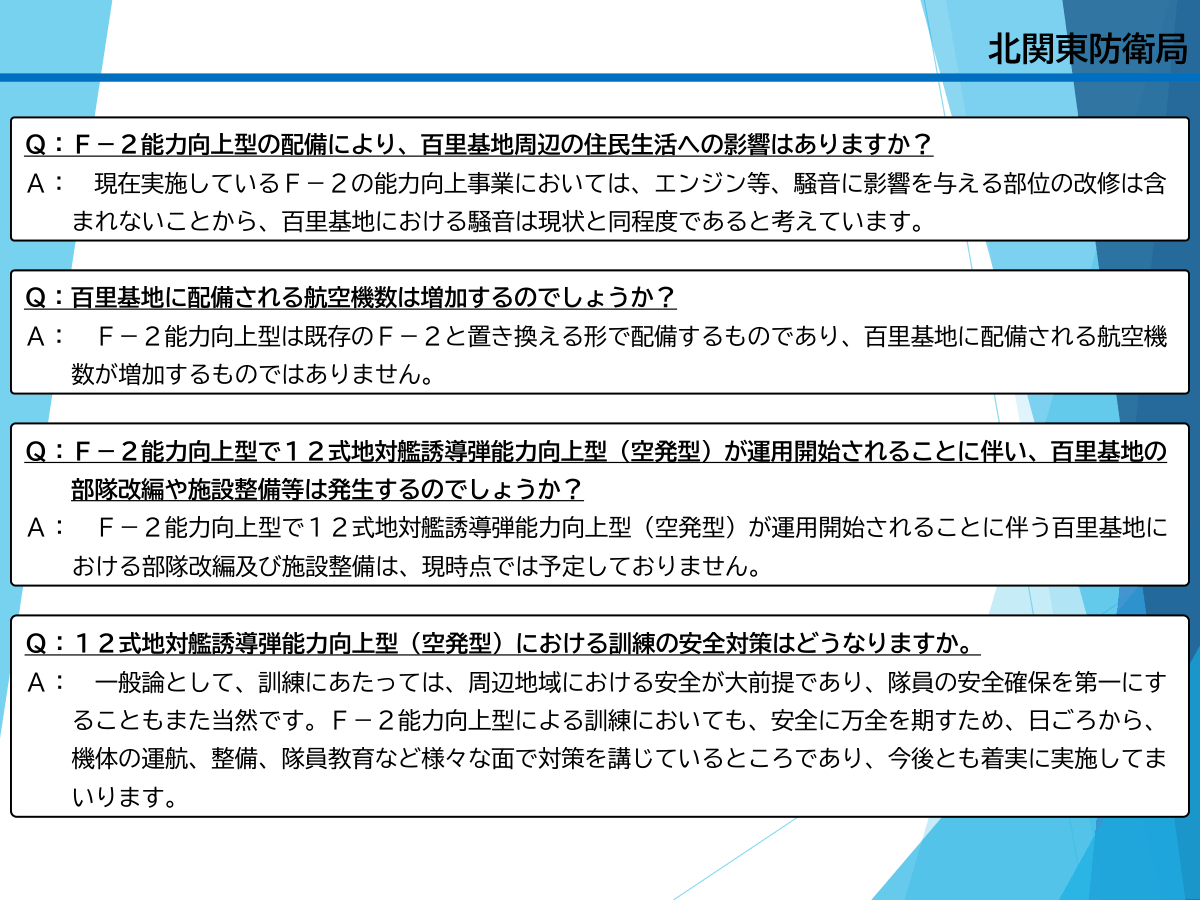 北関東防衛局

Q：F－２能力向上型の配備により、百里基地周辺の住民生活への影響はありますか？
A： 現在実施しているF－２の能力向上事業においては、エンジン等、騒音に影響を与える部位の改修は含まれないことから、百里基地における騒音は現状と同程度であると考えています。

Q：百里基地に配備される航空機数は増加するのでしょうか？
A： F－２能力向上型は既存のF－２と置き換える形で配備するものであり、百里基地に配備される航空機数が増加するものではありません。

Q：F－２能力向上型で１２式地対艦誘導弾能力向上型（空発型）が運用開始されることに伴い、百里基地の部隊改編や施設整備等は発生するのでしょうか？
A： F－２能力向上型で１２式地対艦誘導弾能力向上型（空発型）が運用開始されることに伴う百里基地における部隊改編及び施設整備は、現時点では予定しておりません。

Q：１２式地対艦誘導弾能力向上型（空発型）における訓練の安全対策はどうなりますか。
A： 一般論として、訓練にあたっては、周辺地域における安全が大前提であり、隊員の安全確保を第一にすることもまた当然です。F－２能力向上型による訓練においても、安全に万全を期すため、日ごろから、機体の運航、整備、隊員教育など様々な面で対策を講じているところであり、今後とも着実に実施してまいります。